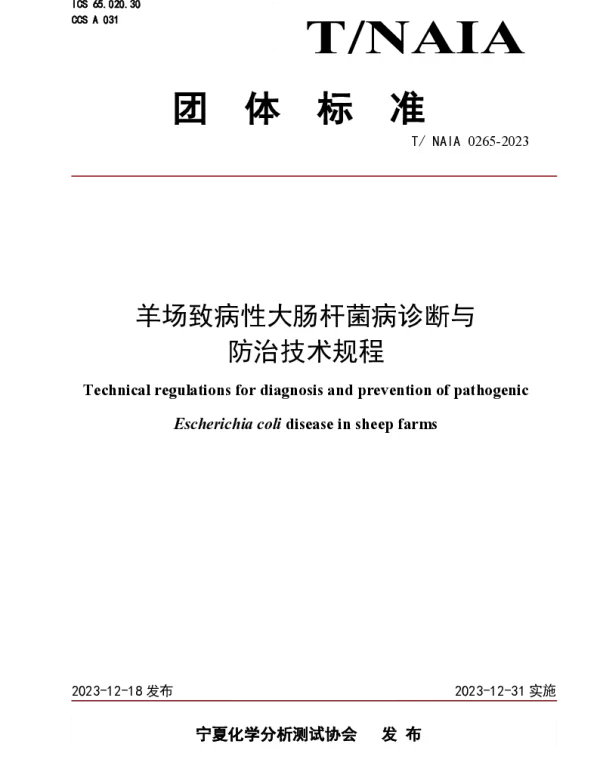 ICS 65.020.30
CCS A 031

T/NAIA

团 体 标 准

T/ NAIA 0265-2023

羊场致病性大肠杆菌病诊断与防治技术规程

Technical regulations for diagnosis and prevention of pathogenic Escherichia coli disease in sheep farms

2023-12-18 发布

2023-12-31 实施

宁夏化学分析测试协会 发 布